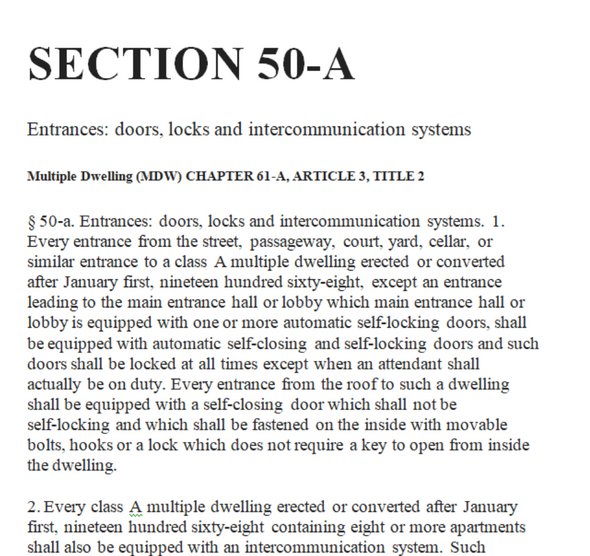 SECTION 50-A

Entrances: doors, locks and intercommunication systems

Multiple Dwelling (MDW) CHAPTER 61-A, ARTICLE 3, TITLE 2

§ 50-a. Entrances: doors, locks and intercommunication systems. 1. Every entrance from the street, passageway, court, yard, cellar, or similar entrance to a class A multiple dwelling erected or converted after January first, nineteen hundred sixty-eight, except an entrance leading to the main entrance hall or lobby which main entrance hall or lobby is equipped with one or more automatic self-locking doors, shall be equipped with automatic self-closing and self-locking doors and such doors shall be locked at all times except when an attendant shall actually be on duty. Every entrance from the roof to such a dwelling shall be equipped with a self-closing door which shall not be self-locking and which shall be fastened on the inside with movable bolts, hooks or a lock which does not require a key to open from inside the dwelling.

2. Every class A multiple dwelling erected or converted after January first, nineteen hundred sixty-eight containing eight or more apartments shall also be equipped with an intercommunication system. Such